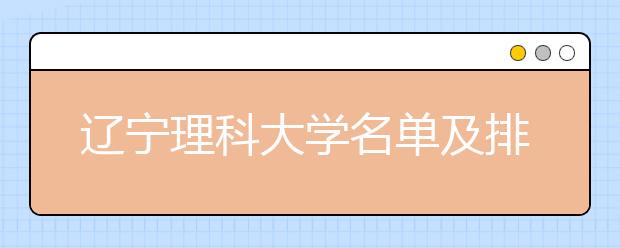 辽宁理科大学名单及排